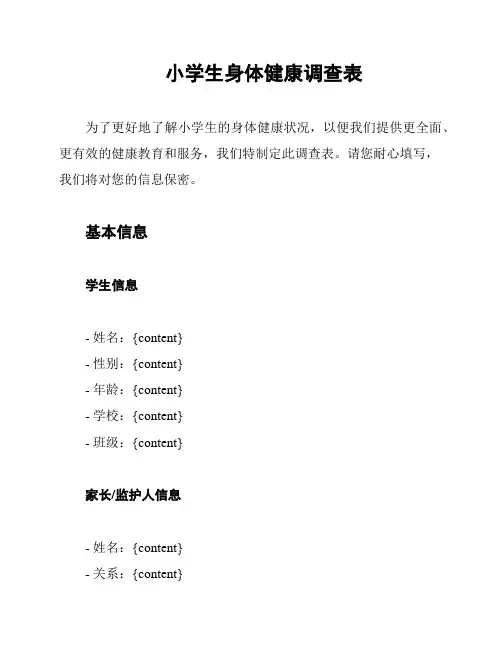 小学生身体健康调查表

为了更好地了解小学生的身体健康状况，以便我们提供更全面、更有效的健康教育和服务，我们特制定此调查表。请您耐心填写，我们将对您的信息保密。

基本信息

学生信息

- 姓名：{content}
- 性别：{content}
- 年龄：{content}
- 学校：{content}
- 班级：{content}

家长/监护人信息

- 姓名：{content}
- 关系：{content}